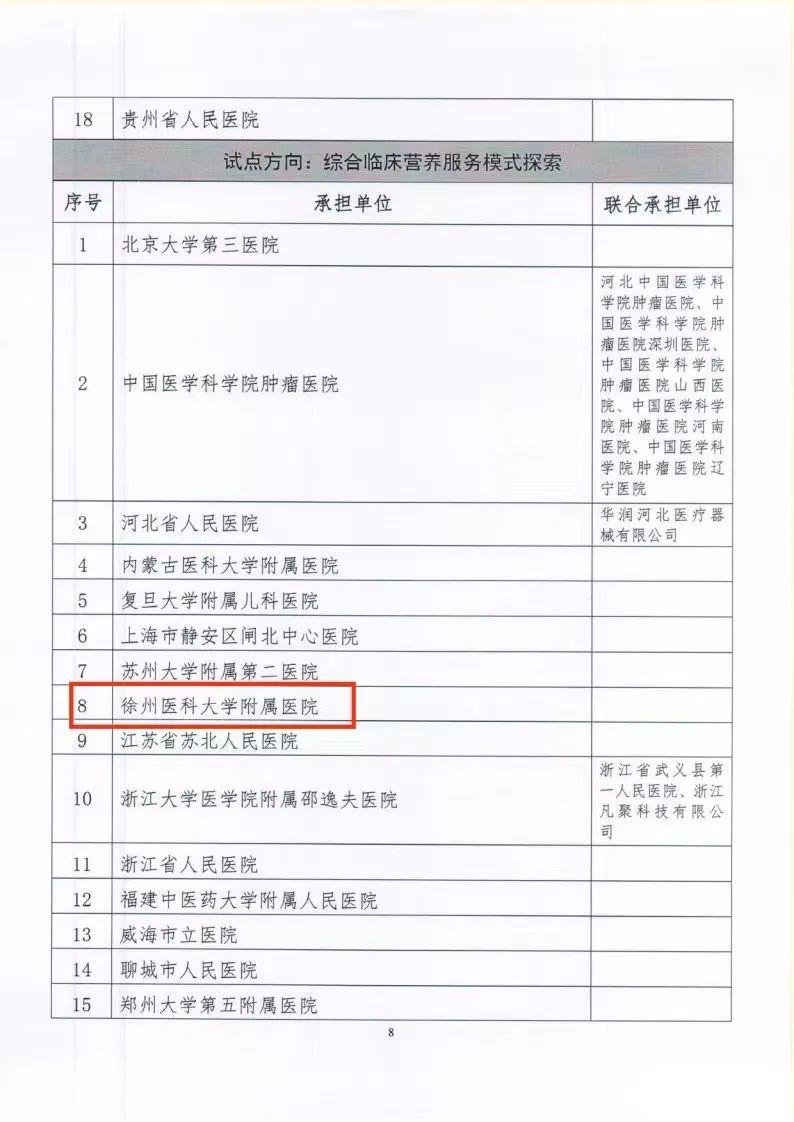 | 18 | 贵州省人民医院 | |
|---|---|---|
| 试点方向：综合临床营养服务模式探索 | | |
| 序号 | 承担单位 | 联合承担单位 |
| 1 | 北京大学第三医院 | |
| 2 | 中国医学科学院肿瘤医院 | 河北中国医学科学院肿瘤医院、中国医学科学院肿瘤医院深圳医院、中国医学科学院肿瘤医院山西医院、中国医学科学院肿瘤医院河南医院、中国医学科学院肿瘤医院辽宁医院 |
| 3 | 河北省人民医院 | 华润河北医疗器械有限公司 |
| 4 | 内蒙古医科大学附属医院 | |
| 5 | 复旦大学附属儿科医院 | |
| 6 | 上海市静安区闸北中心医院 | |
| 7 | 苏州大学附属第二医院 | |
| 8 | 徐州医科大学附属医院 | |
| 9 | 江苏省苏北人民医院 | |
| 10 | 浙江大学医学院附属邵逸夫医院 | 浙江省武义县第一人民医院、浙江凡聚科技有限公司 |
| 11 | 浙江省人民医院 | |
| 12 | 福建中医药大学附属人民医院 | |
| 13 | 威海市立医院 | |
| 14 | 聊城市人民医院 | |
| 15 | 郑州大学第五附属医院 | |

8